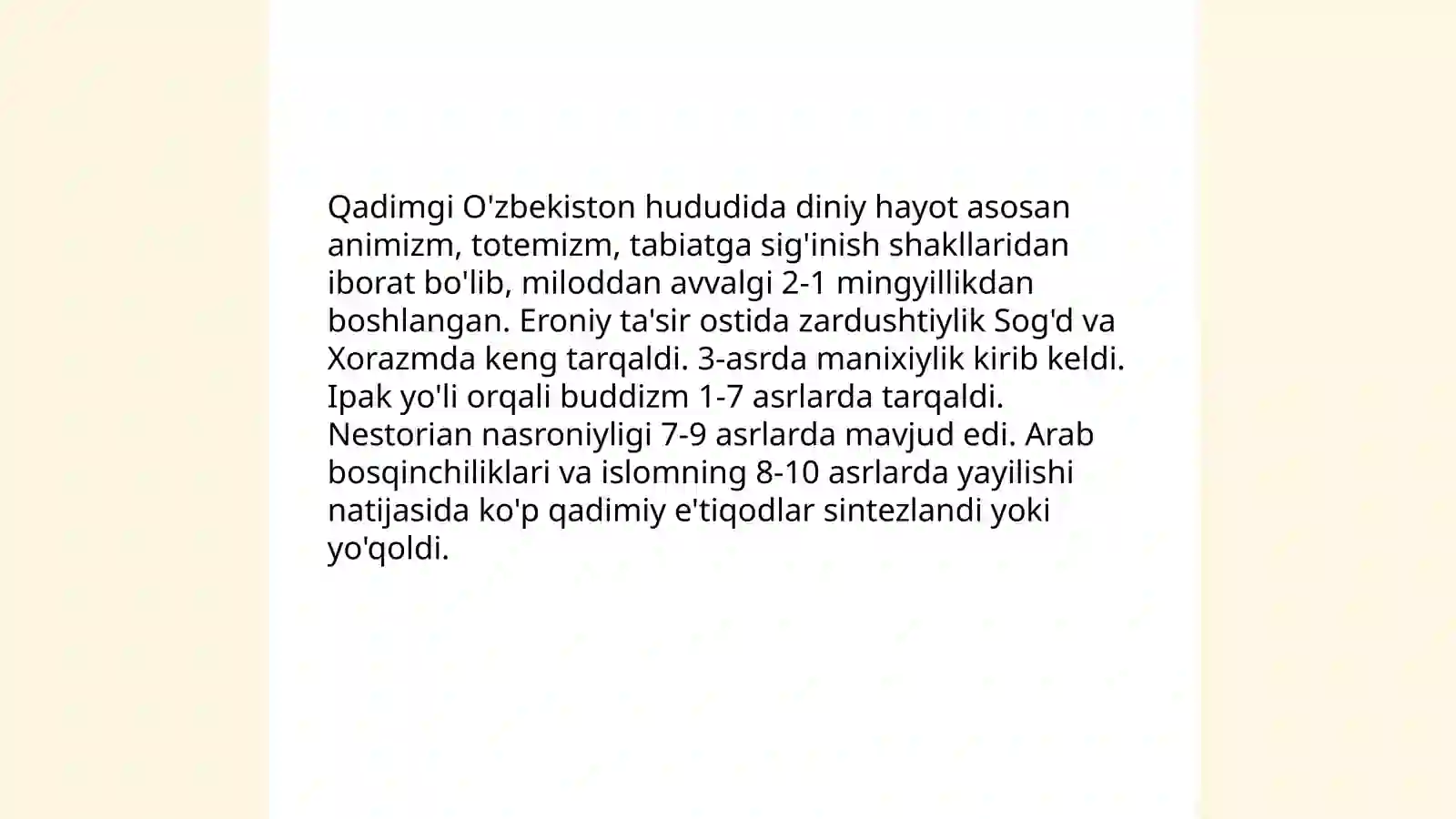 Qadimgi O'zbekiston hududida diniy hayot asosan animizm, totemizm, tabiatga sig'inish shakllaridan iborat bo'lib, miloddan avvalgi 2-1 mingyillikdan boshlangan. Eroniy ta'sir ostida zardushtiylik Sog'd va Xorazmda keng tarqaldi. 3-asrda manixiylik kirib keldi. Ipak yo'li orqali buddizm 1-7 asrlarda tarqaldi. Nestorian nasroniyligi 7-9 asrlarda mavjud edi. Arab bosqinchiliklari va islomning 8-10 asrlarda yayilishi natijasida ko'p qadimiy e'tiqodlar sintezlandi yoki yo'qoldi.